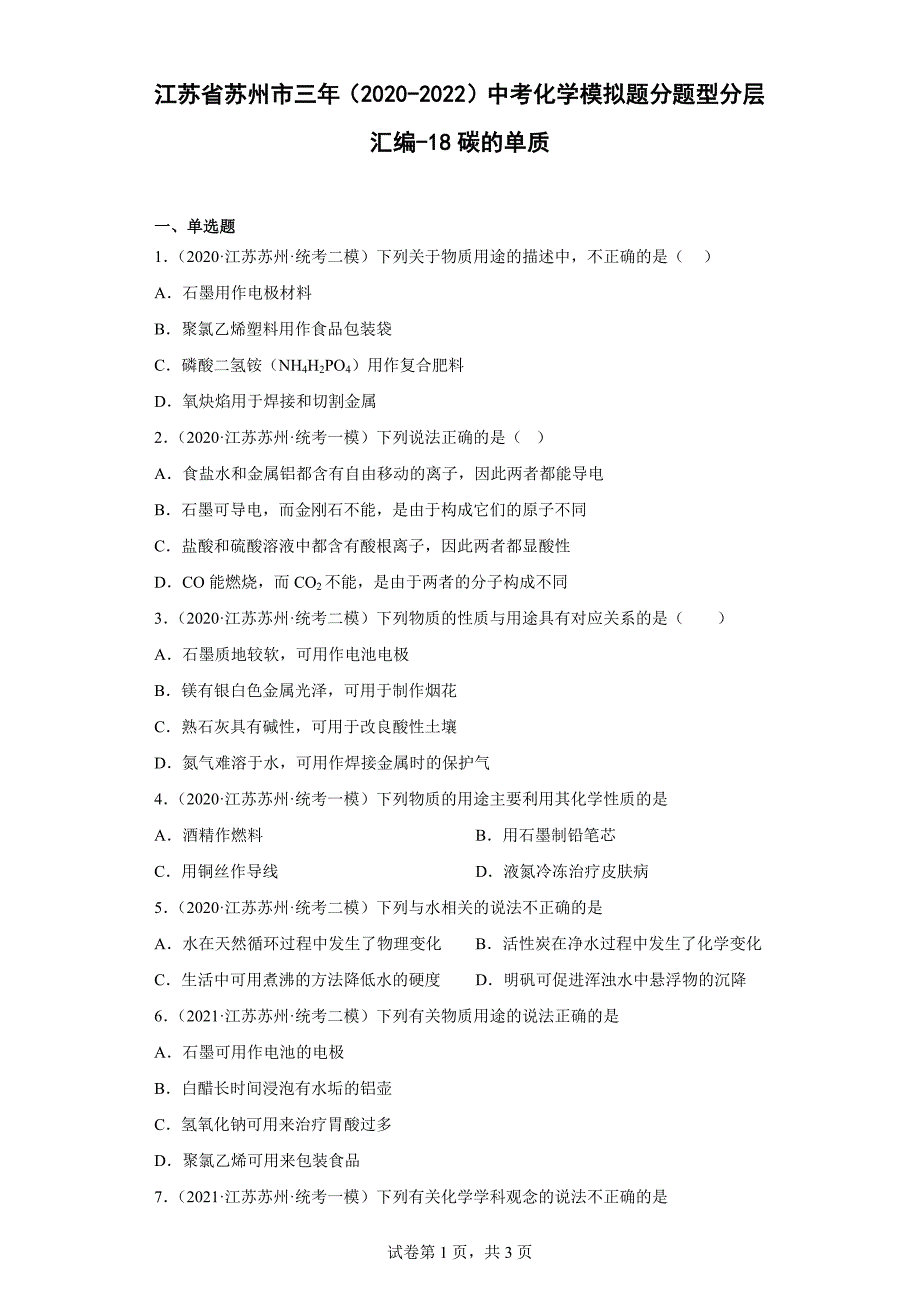 江苏省苏州市三年（2020-2022）中考化学模拟题分题型分层汇编-18 碳的单质

一、单选题

1．（2020·江苏苏州·统考二模）下列关于物质用途的描述中，不正确的是（　）

A．石墨用作电极材料

B．聚氯乙烯塑料用作食品包装袋

C．磷酸二氢铵（$NH_4H_2PO_4$）用作复合肥料

D．氧炔焰用于焊接和切割金属

2．（2020·江苏苏州·统考一模）下列说法正确的是（　）

A．食盐水和金属铝都含有自由移动的离子，因此两者都能导电

B．石墨可导电，而金刚石不能，是由于构成它们的原子不同

C．盐酸和硫酸溶液中都含有酸根离子，因此两者都显酸性

D．CO 能燃烧，而 $CO_2$ 不能，是由于两者的分子构成不同

3．（2020·江苏苏州·统考二模）下列物质的性质与用途具有对应关系的是（　　）

A．石墨质地较软，可用作电池电极

B．镁有银白色金属光泽，可用于制作烟花

C．熟石灰具有碱性，可用于改良酸性土壤

D．氮气难溶于水，可用作焊接金属时的保护气

4．（2020·江苏苏州·统考一模）下列物质的用途主要利用其化学性质的是

A．酒精作燃料

B．用石墨制铅笔芯

C．用铜丝作导线

D．液氮冷冻治疗皮肤病

5．（2020·江苏苏州·统考二模）下列与水相关的说法不正确的是

A．水在天然循环过程中发生了物理变化

B．活性炭在净水过程中发生了化学变化

C．生活中可用煮沸的方法降低水的硬度

D．明矾可促进浑浊水中悬浮物的沉降

6．（2021·江苏苏州·统考二模）下列有关物质用途的说法正确的是

A．石墨可用作电池的电极

B．白醋长时间浸泡有水垢的铝壶

C．氢氧化钠可用来治疗胃酸过多

D．聚氯乙烯可用来包装食品

7．（2021·江苏苏州·统考一模）下列有关化学学科观念的说法不正确的是

试卷第 1 页，共 3 页